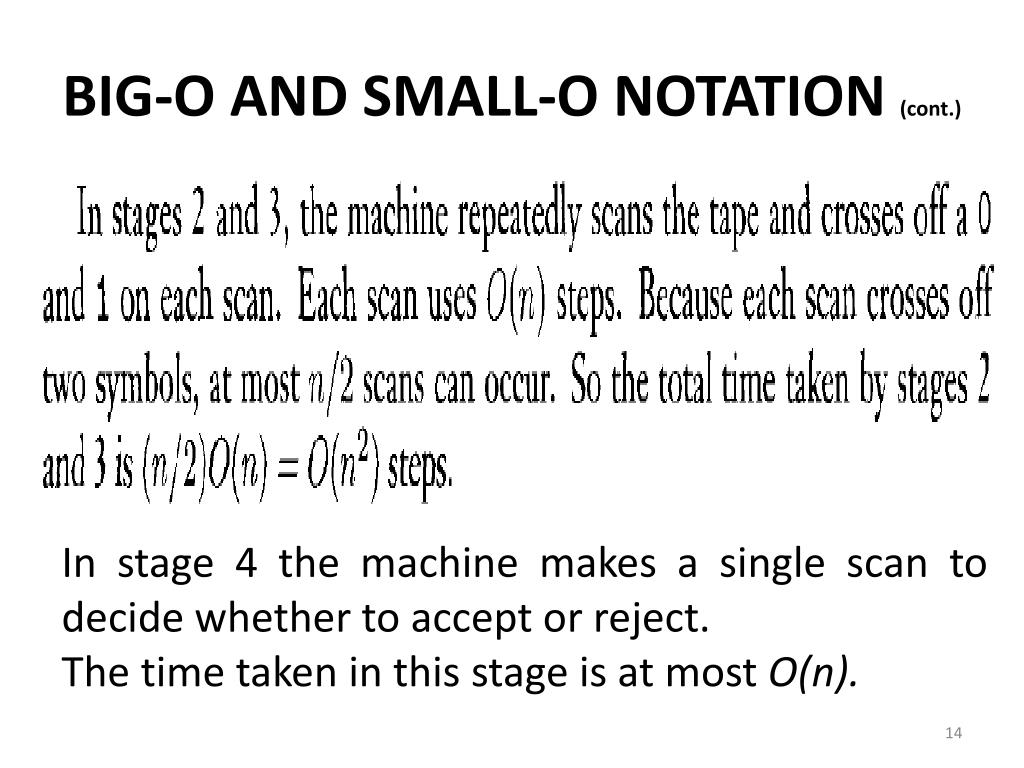 BIG-O AND SMALL-O NOTATION (cont.)

In stages 2 and 3, the machine repeatedly scans the tape and crosses off a 0 and 1 on each scan. Each scan uses $O(n)$ steps. Because each scan crosses off two symbols, at most $n/2$ scans can occur. So the total time taken by stages 2 and 3 is $(n/2)O(n) = O(n^2)$ steps.

In stage 4 the machine makes a single scan to decide whether to accept or reject.
The time taken in this stage is at most $O(n)$.

14